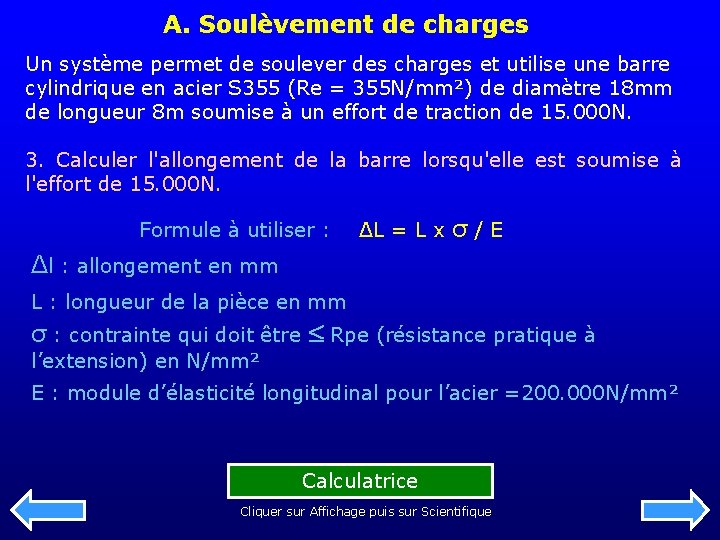 A. Soulèvement de charges

Un système permet de soulever des charges et utilise une barre cylindrique en acier S355 (Re = 355N/mm²) de diamètre 18mm de longueur 8m soumise à un effort de traction de 15.000N.

3. Calculer l'allongement de la barre lorsqu'elle est soumise à l'effort de 15.000N.

Formule à utiliser : $\Delta L = L \times \sigma / E$

$\Delta l$ : allongement en mm

L : longueur de la pièce en mm

$\sigma$ : contrainte qui doit être $\leq$ Rpe (résistance pratique à l'extension) en N/mm²

E : module d'élasticité longitudinal pour l'acier =200.000N/mm²

Calculatrice

Cliquer sur Affichage puis sur Scientifique